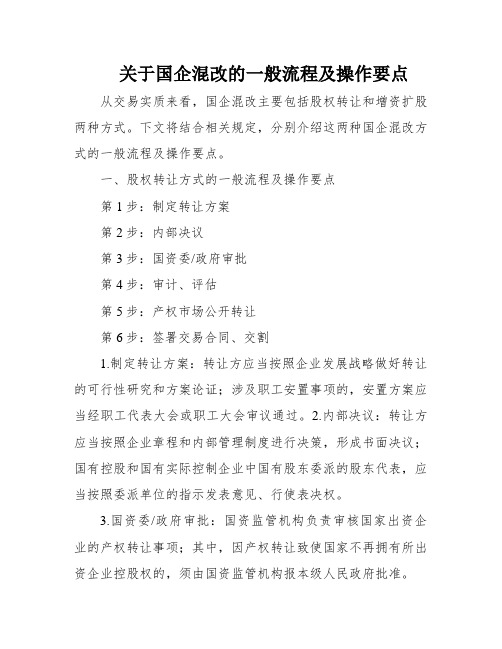 关于国企混改的一般流程及操作要点

从交易实质来看，国企混改主要包括股权转让和增资扩股两种方式。下文将结合相关规定，分别介绍这两种国企混改方式的一般流程及操作要点。

一、股权转让方式的一般流程及操作要点

第 1 步：制定转让方案

第 2 步：内部决议

第 3 步：国资委/政府审批

第 4 步：审计、评估

第 5 步：产权市场公开转让

第 6 步：签署交易合同、交割

1.制定转让方案：转让方应当按照企业发展战略做好转让的可行性研究和方案论证；涉及职工安置事项的，安置方案应当经职工代表大会或职工大会审议通过。2.内部决议：转让方应当按照企业章程和内部管理制度进行决策，形成书面决议；国有控股和国有实际控制企业中国有股东委派的股东代表，应当按照委派单位的指示发表意见、行使表决权。

3.国资委/政府审批：国资监管机构负责审核国家出资企业的产权转让事项；其中，因产权转让致使国家不再拥有所出资企业控股权的，须由国资监管机构报本级人民政府批准。